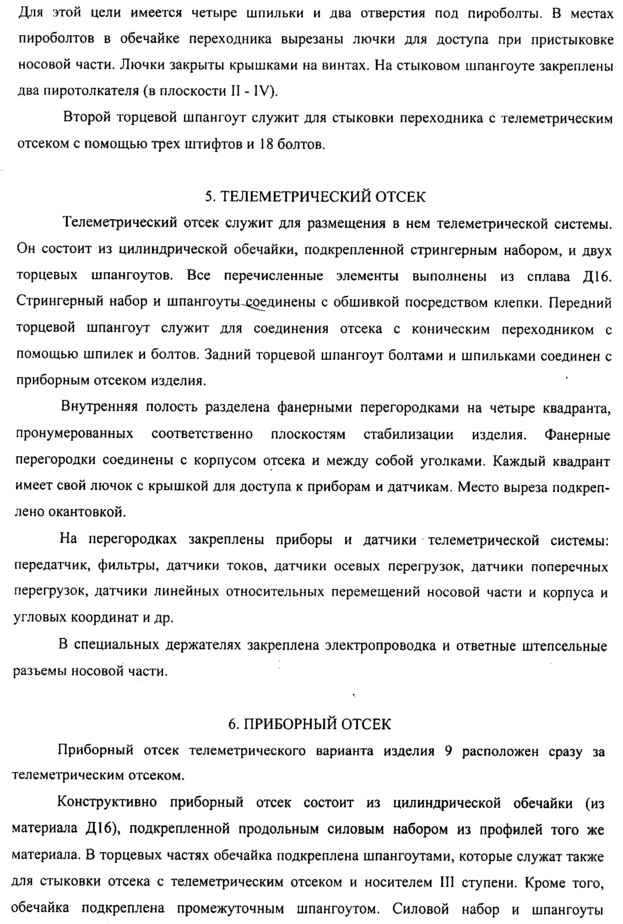 Для этой цели имеется четыре шпильки и два отверстия под пироболты. В местах пироболтов в обечайке переходника вырезаны лючки для доступа при пристыковке носовой части. Лючки закрыты крышками на винтах. На стыковом шпангоуте закреплены два пиротолкателя (в плоскости II - IV).

Второй торцевой шпангоут служит для стыковки переходника с телеметрическим отсеком с помощью трех штифтов и 18 болтов.

5. ТЕЛЕМЕТРИЧЕСКИЙ ОТСЕК

Телеметрический отсек служит для размещения в нем телеметрической системы. Он состоит из цилиндрической обечайки, подкрепленной стрингерным набором, и двух торцевых шпангоутов. Все перечисленные элементы выполнены из сплава Д16. Стрингерный набор и шпангоуты соединены с обшивкой посредством клепки. Передний торцевой шпангоут служит для соединения отсека с коническим переходником с помощью шпилек и болтов. Задний торцевой шпангоут болтами и шпильками соединен с приборным отсеком изделия.

Внутренняя полость разделена фанерными перегородками на четыре квадранта, пронумерованных соответственно плоскостям стабилизации изделия. Фанерные перегородки соединены с корпусом отсека и между собой уголками. Каждый квадрант имеет свой лючок с крышкой для доступа к приборам и датчикам. Место выреза подкреплено окантовкой.

На перегородках закреплены приборы и датчики телеметрической системы: передатчик, фильтры, датчики токов, датчики осевых перегрузок, датчики поперечных перегрузок, датчики линейных относительных перемещений носовой части и корпуса и угловых координат и др.

В специальных держателях закреплена электропроводка и ответные штепсельные разъемы носовой части.

6. ПРИБОРНЫЙ ОТСЕК

Приборный отсек телеметрического варианта изделия 9 расположен сразу за телеметрическим отсеком.

Конструктивно приборный отсек состоит из цилиндрической обечайки (из материала Д16), подкрепленной продольным силовым набором из профилей того же материала. В торцевых частях обечайка подкреплена шпангоутами, которые служат также для стыковки отсека с телеметрическим отсеком и носителем III ступени. Кроме того, обечайка подкреплена промежуточным шпангоутом. Силовой набор и шпангоуты